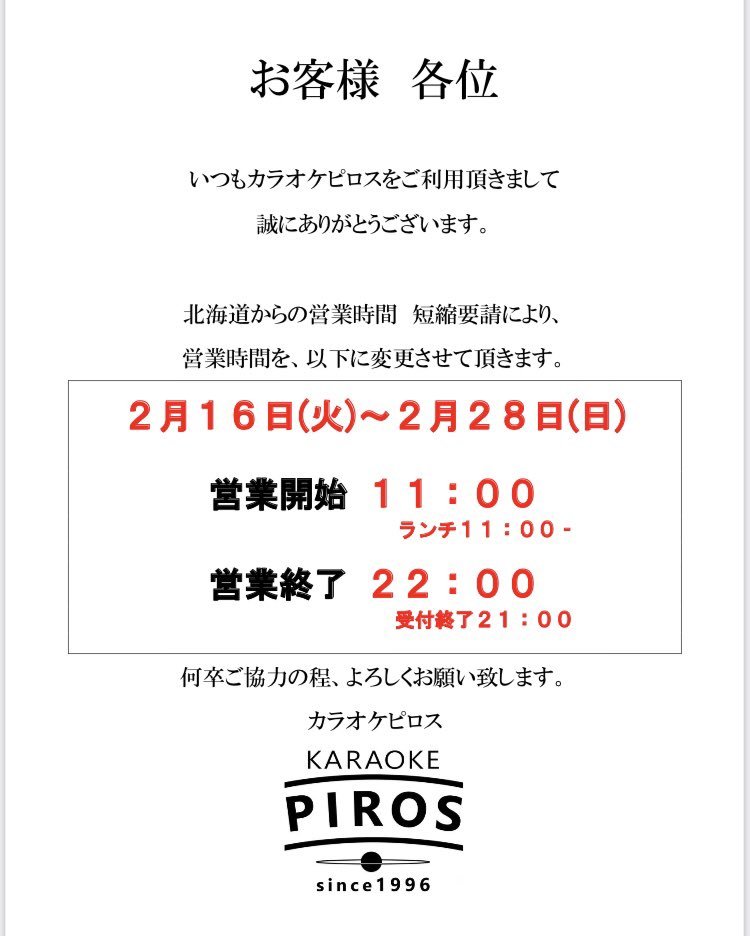 お客様　各位

いつもカラオケピロスをご利用頂きまして
誠にありがとうございます。

北海道からの営業時間　短縮要請により、
営業時間を、以下に変更させて頂きます。

２月１６日(火)～２月２８日(日)

営業開始　１１：００
ランチ１１：００ -

営業終了　２２：００
受付終了２１：００

何卒ご協力の程、よろしくお願い致します。

カラオケピロス

KARAOKE
PIROS
since1996